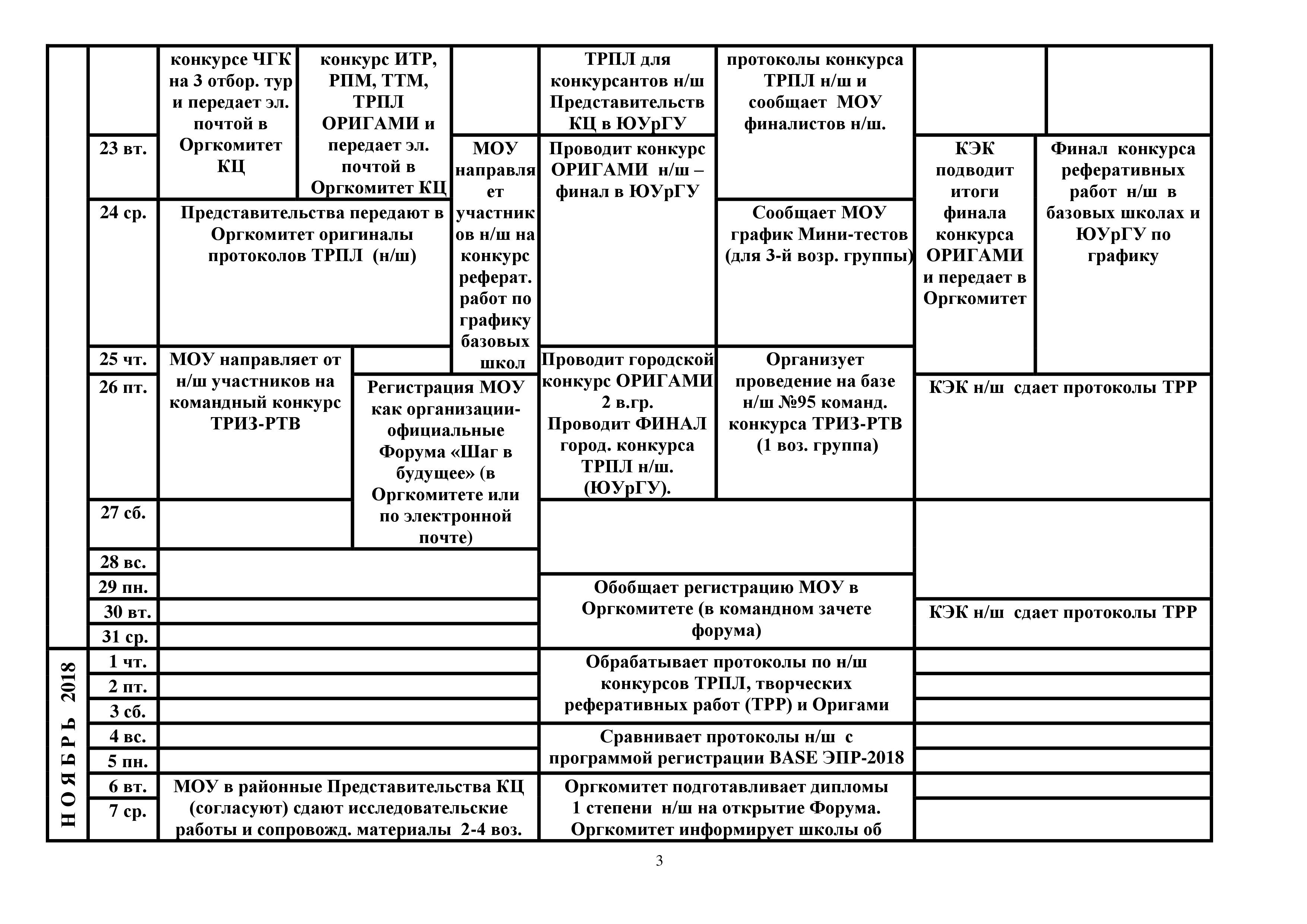 | | | | | | | | | |
|---|---|---|---|---|---|---|---|---|
| | | конкурсе ЧГК на 3 отбор. тур и передает эл. почтой в Оргкомитет КЦ | конкурс ИТР, РПМ, ТТМ, ТРПЛ ОРИГАМИ и передает эл. почтой в Оргкомитет КЦ | | ТРПЛ для конкурсантов н/ш Представительств КЦ в ЮУрГУ | протоколы конкурса ТРПЛ н/ш и сообщает МОУ финалистов н/ш. | | |
| | 23 вт. | | | МОУ направляет участников н/ш на конкурс реферат. работ по графику базовых школ | Проводит конкурс ОРИГАМИ н/ш – финал в ЮУрГУ | | КЭК подводит итоги финала конкурса ОРИГАМИ и передает в Оргкомитет | Финал конкурса реферативных работ н/ш в базовых школах и ЮУрГУ по графику |
| | 24 ср. | Представительства передают в Оргкомитет оригиналы протоколов ТРПЛ (н/ш) | | | | Сообщает МОУ график Мини-тестов (для 3-й возр. группы) | | |
| | 25 чт. | МОУ направляет от н/ш участников на командный конкурс ТРИЗ-РТВ | | | Проводит городской конкурс ОРИГАМИ 2 в.гр. Проводит ФИНАЛ город. конкурса ТРПЛ н/ш. (ЮУрГУ). | Организует проведение на базе н/ш №95 команд. конкурса ТРИЗ-РТВ (1 воз. группа) | | |
| | 26 пт. | | Регистрация МОУ как организации-официальные Форума «Шаг в будущее» (в Оргкомитете или по электронной почте) | | | | КЭК н/ш сдает протоколы ТРР | |
| | 27 сб. | | | | | | | |
| | 28 вс. | | | | | | | |
| | 29 пн. | | | | Обобщает регистрацию МОУ в Оргкомитете (в командном зачете форума) | | | |
| | 30 вт. | | | | | | КЭК н/ш сдает протоколы ТРР | |
| | 31 ср. | | | | | | | |
| НОЯБРЬ 2018 | 1 чт. | | | | Обрабатывает протоколы по н/ш конкурсов ТРПЛ, творческих реферативных работ (ТРР) и Оригами | | | |
| | 2 пт. | | | | | | | |
| | 3 сб. | | | | | | | |
| | 4 вс. | | | | Сравнивает протоколы н/ш с программой регистрации BASE ЭПР-2018 | | | |
| | 5 пн. | | | | | | | |
| | 6 вт. | МОУ в районные Представительства КЦ (согласуют) сдают исследовательские работы и сопровожд. материалы 2-4 воз. | | | Оргкомитет подготавливает дипломы 1 степени н/ш на открытие Форума. Оргкомитет информирует школы об | | | |
| | 7 ср. | | | | | | | |

3